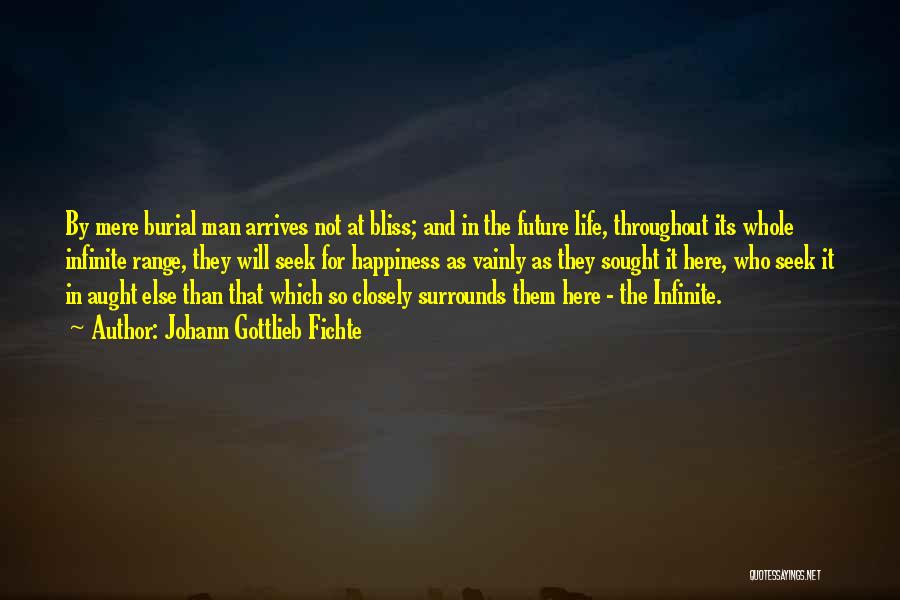 By mere burial man arrives not at bliss; and in the future life, throughout its whole infinite range, they will seek for happiness as vainly as they sought it here, who seek it in aught else than that which so closely surrounds them here - the Infinite.

~ Author: Johann Gottlieb Fichte

QUOTESSAYINGS.NET